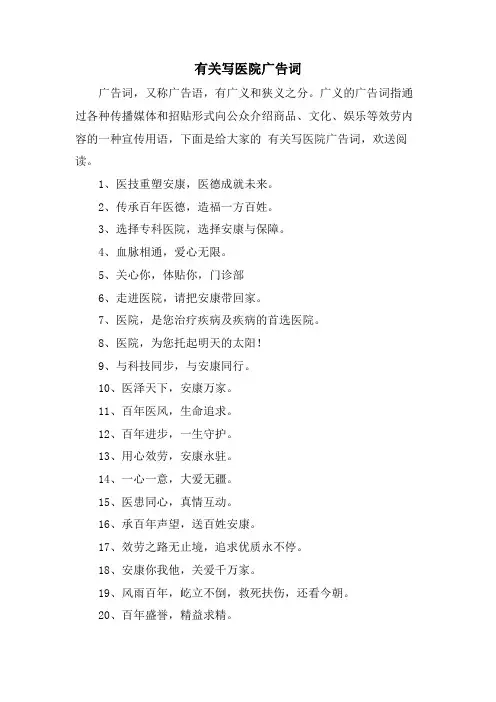 有关写医院广告词

广告词，又称广告语，有广义和狭义之分。广义的广告词指通过各种传播媒体和招贴形式向公众介绍商品、文化、娱乐等效劳内容的一种宣传用语，下面是给大家的 有关写医院广告词，欢送阅读。

1、医技重塑安康，医德成就未来。

2、传承百年医德，造福一方百姓。

3、选择专科医院，选择安康与保障。

4、血脉相通，爱心无限。

5、关心你，体贴你，门诊部

6、走进医院，请把安康带回家。

7、医院，是您治疗疾病及疾病的首选医院。

8、医院，为您托起明天的太阳！

9、与科技同步，与安康同行。

10、医泽天下，安康万家。

11、百年医风，生命追求。

12、百年进步，一生守护。

13、用心效劳，安康永驻。

14、一心一意，大爱无疆。

15、医患同心，真情互动。

16、承百年声望，送百姓安康。

17、效劳之路无止境，追求优质永不停。

18、安康你我他，关爱千万家。

19、风雨百年，屹立不倒，救死扶伤，还看今朝。

20、百年盛誉，精益求精。